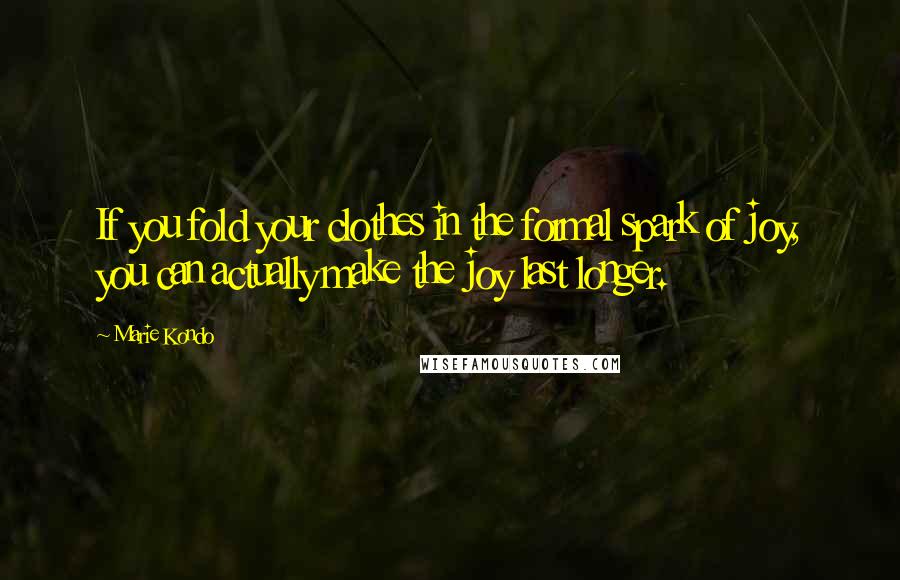 If you fold your clothes in the formal spark of joy, you can actually make the joy last longer.

~ Marie Kondo

WISEFAMOUSQUOTES.COM